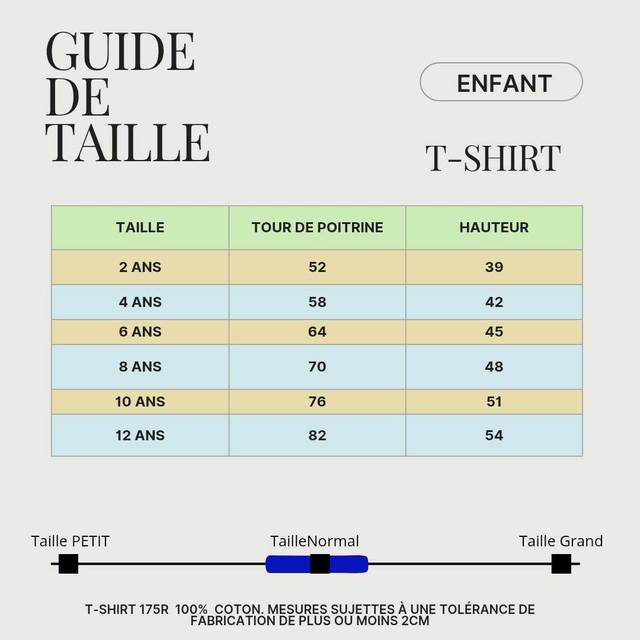 GUIDE DE TAILLE

ENFANT

T-SHIRT

| TAILLE | TOUR DE POITRINE | HAUTEUR |
|---|---|---|
| 2 ANS | 52 | 39 |
| 4 ANS | 58 | 42 |
| 6 ANS | 64 | 45 |
| 8 ANS | 70 | 48 |
| 10 ANS | 76 | 51 |
| 12 ANS | 82 | 54 |

Taille PETIT

TailleNormal

Taille Grand

T-SHIRT 175R 100% COTON. MESURES SUJETTES À UNE TOLÉRANCE DE FABRICATION DE PLUS OU MOINS 2CM